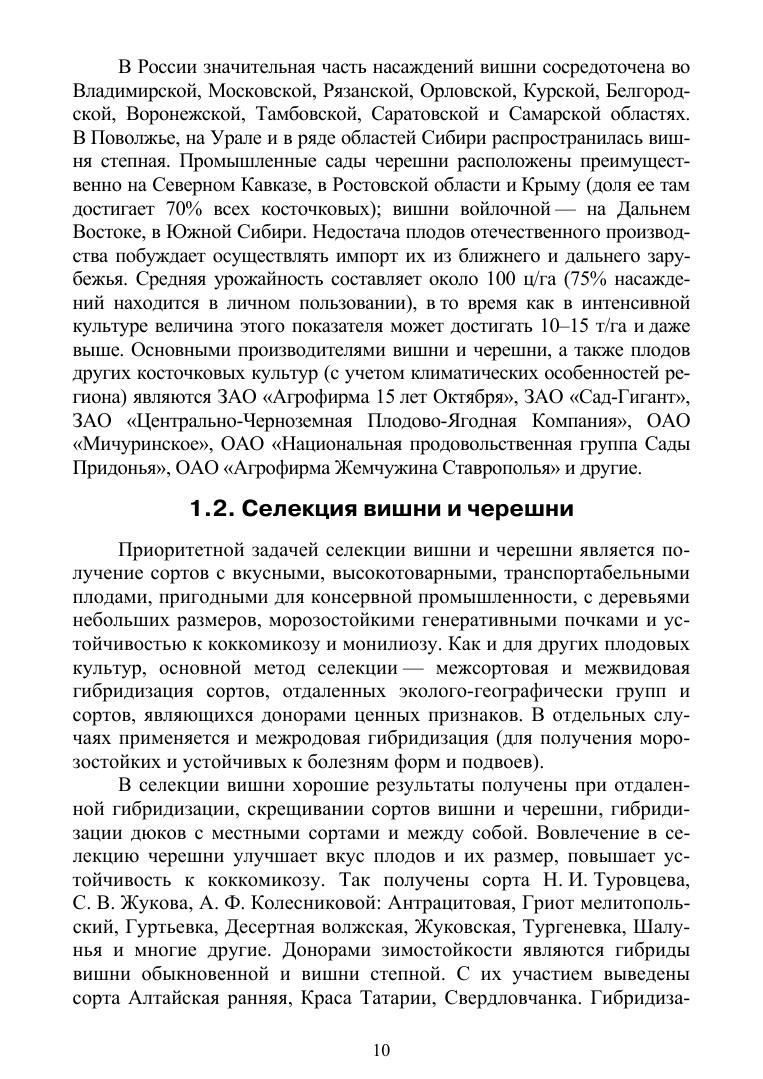 В России значительная часть насаждений вишни сосредоточена во Владимирской, Московской, Рязанской, Орловской, Курской, Белгородской, Воронежской, Тамбовской, Саратовской и Самарской областях. В Поволжье, на Урале и в ряде областей Сибири распространилась вишня степная. Промышленные сады черешни расположены преимущественно на Северном Кавказе, в Ростовской области и Крыму (доля ее там достигает 70% всех косточковых); вишни войлочной — на Дальнем Востоке, в Южной Сибири. Недостача плодов отечественного производства побуждает осуществлять импорт их из ближнего и дальнего зарубежья. Средняя урожайность составляет около 100 ц/га (75% насаждений находится в личном пользовании), в то время как в интенсивной культуре величина этого показателя может достигать 10–15 т/га и даже выше. Основными производителями вишни и черешни, а также плодов других косточковых культур (с учетом климатических особенностей региона) являются ЗАО «Агрофирма 15 лет Октября», ЗАО «Сад-Гигант», ЗАО «Центрально-Черноземная Плодово-Ягодная Компания», ОАО «Мичуринское», ОАО «Национальная продовольственная группа Сады Придонья», ОАО «Агрофирма Жемчужина Ставрополья» и другие.

1.2. Селекция вишни и черешни

Приоритетной задачей селекции вишни и черешни является получение сортов с вкусными, высокотоварными, транспортабельными плодами, пригодными для консервной промышленности, с деревьями небольших размеров, морозостойкими генеративными почками и устойчивостью к коккомикозу и монилиозу. Как и для других плодовых культур, основной метод селекции — межсортовая и межвидовая гибридизация сортов, отдаленных эколого-географически групп и сортов, являющихся донорами ценных признаков. В отдельных случаях применяется и межродовая гибридизация (для получения морозостойких и устойчивых к болезням форм и подвоев).

В селекции вишни хорошие результаты получены при отдаленной гибридизации, скрещивании сортов вишни и черешни, гибридизации дюков с местными сортами и между собой. Вовлечение в селекцию черешни улучшает вкус плодов и их размер, повышает устойчивость к коккомикозу. Так получены сорта Н. И. Туровцева, С. В. Жукова, А. Ф. Колесниковой: Антрацитовая, Гриот мелитопольский, Гуртьевка, Десертная волжская, Жуковская, Тургеневка, Шалунья и многие другие. Донорами зимостойкости являются гибриды вишни обыкновенной и вишни степной. С их участием выведены сорта Алтайская ранняя, Краса Татарии, Свердловчанка. Гибридиза-

10